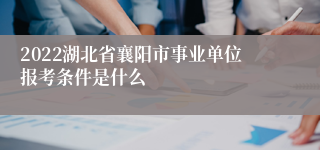 2022湖北省襄阳市事业单位报考条件是什么